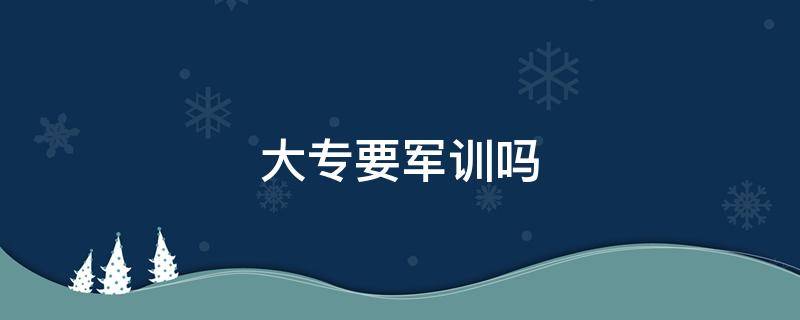 大专要军训吗